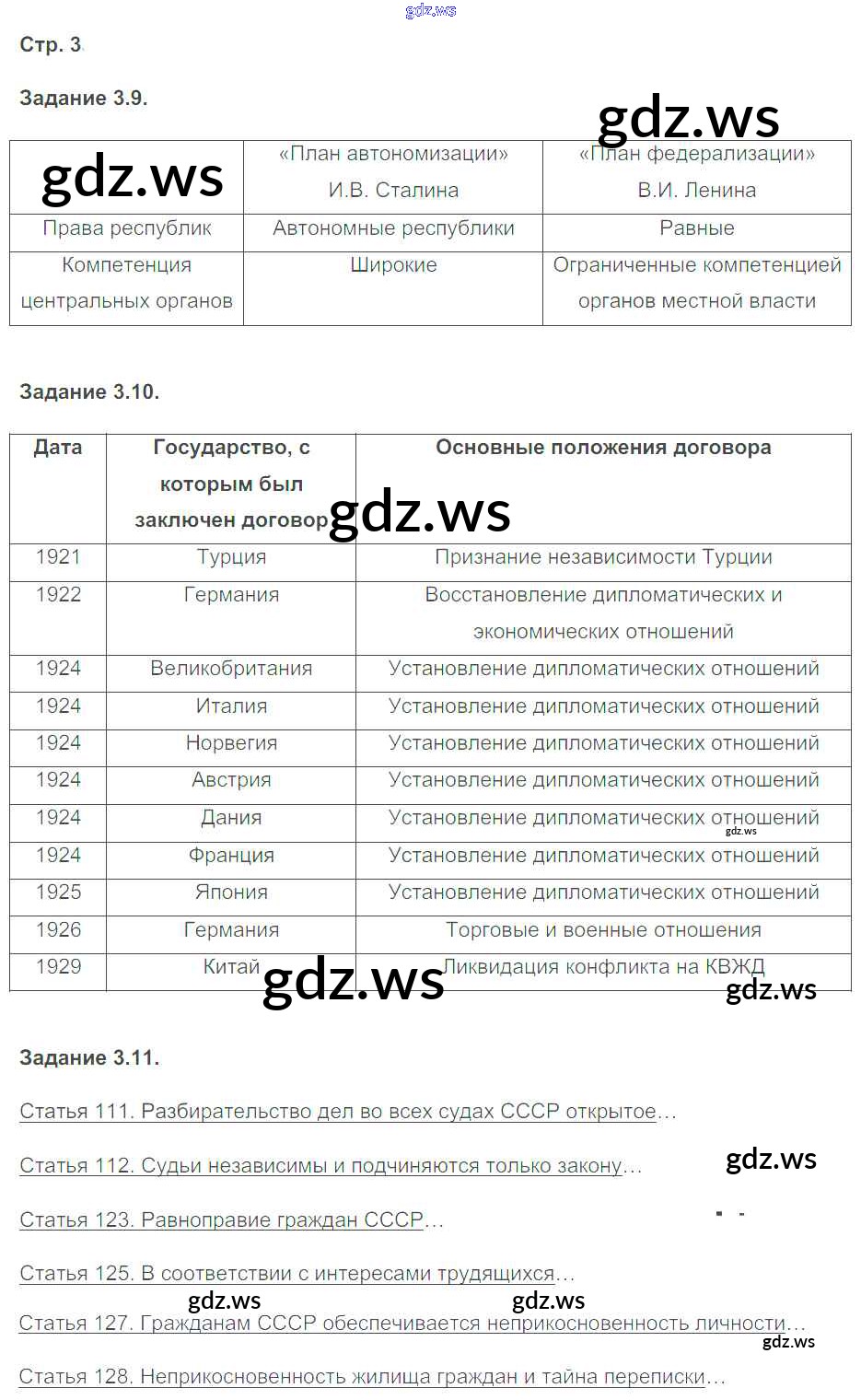 gdz.ws

Стр. 3

Задание 3.9.

gdz.ws

| gdz.ws | «План автономизации» И.В. Сталина | «План федерализации» В.И. Ленина |
|---|---|---|
| Права республик | Автономные республики | Равные |
| Компетенция центральных органов | Широкие | Ограниченные компетенцией органов местной власти |

Задание 3.10.

| Дата | Государство, с которым был заключен договор | Основные положения договора |
|---|---|---|
| 1921 | Турция | Признание независимости Турции |
| 1922 | Германия | Восстановление дипломатических и экономических отношений |
| 1924 | Великобритания | Установление дипломатических отношений |
| 1924 | Италия | Установление дипломатических отношений |
| 1924 | Норвегия | Установление дипломатических отношений |
| 1924 | Австрия | Установление дипломатических отношений |
| 1924 | Дания | Установление дипломатических отношений |
| 1924 | Франция | Установление дипломатических отношений |
| 1925 | Япония | Установление дипломатических отношений |
| 1926 | Германия | Торговые и военные отношения |
| 1929 | Китай | Ликвидация конфликта на КВЖД |

gdz.ws gdz.ws gdz.ws gdz.ws

Задание 3.11.

Статья 111. Разбирательство дел во всех судах СССР открытое…

Статья 112. Судьи независимы и подчиняются только закону…

gdz.ws

Статья 123. Равноправие граждан СССР…

Статья 125. В соответствии с интересами трудящихся…

gdz.ws gdz.ws

Статья 127. Гражданам СССР обеспечивается неприкосновенность личности…

gdz.ws

Статья 128. Неприкосновенность жилища граждан и тайна переписки…